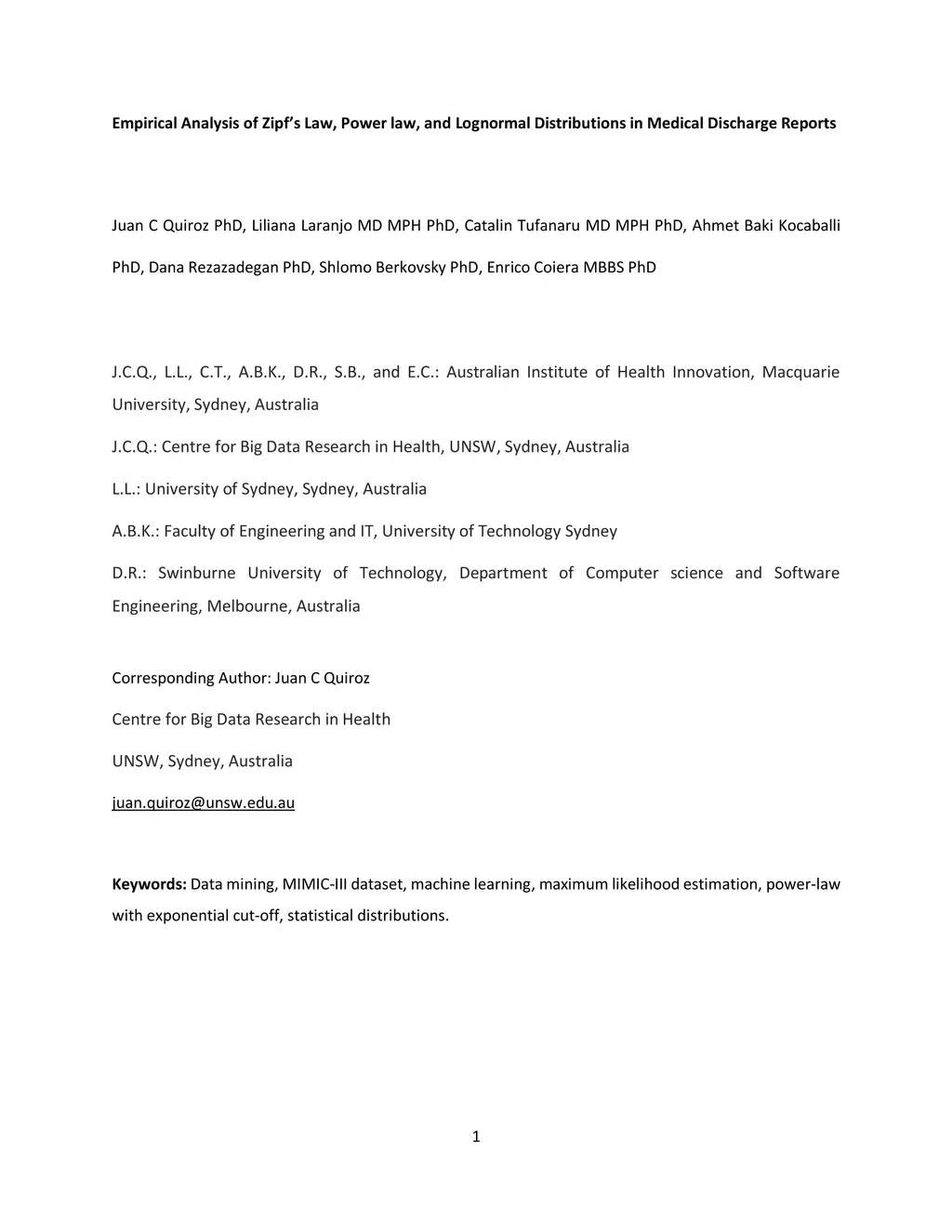 Empirical Analysis of Zipf's Law, Power law, and Lognormal Distributions in Medical Discharge Reports

Juan C Quiroz PhD, Liliana Laranjo MD MPH PhD, Catalin Tufanaru MD MPH PhD, Ahmet Baki Kocaballi PhD, Dana Rezazadegan PhD, Shlomo Berkovsky PhD, Enrico Coiera MBBS PhD

J.C.Q., L.L., C.T., A.B.K., D.R., S.B., and E.C.: Australian Institute of Health Innovation, Macquarie University, Sydney, Australia

J.C.Q.: Centre for Big Data Research in Health, UNSW, Sydney, Australia

L.L.: University of Sydney, Sydney, Australia

A.B.K.: Faculty of Engineering and IT, University of Technology Sydney

D.R.: Swinburne University of Technology, Department of Computer science and Software Engineering, Melbourne, Australia

Corresponding Author: Juan C Quiroz

Centre for Big Data Research in Health

UNSW, Sydney, Australia

juan.quiroz@unsw.edu.au

Keywords: Data mining, MIMIC-III dataset, machine learning, maximum likelihood estimation, power-law with exponential cut-off, statistical distributions.

1